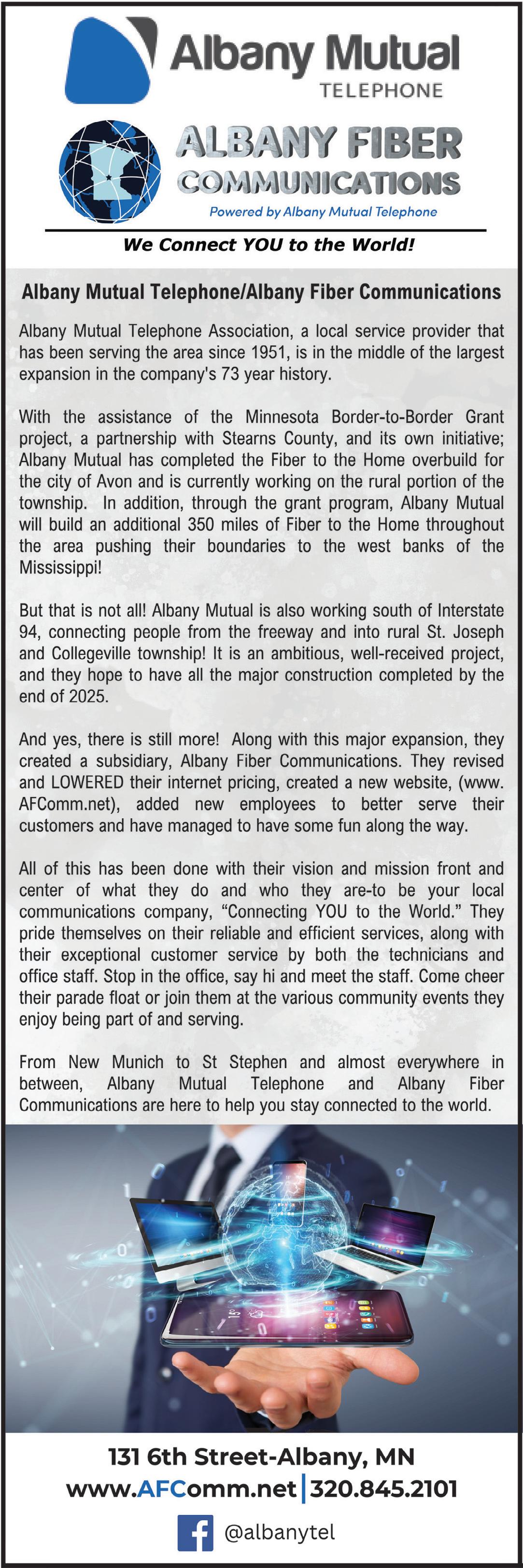 Albany Mutual
TELEPHONE

ALBANY FIBER
COMMUNICATIONS
Powered by Albany Mutual Telephone

We Connect YOU to the World!

Albany Mutual Telephone/Albany Fiber Communications

Albany Mutual Telephone Association, a local service provider that has been serving the area since 1951, is in the middle of the largest expansion in the company's 73 year history.

With the assistance of the Minnesota Border-to-Border Grant project, a partnership with Stearns County, and its own initiative; Albany Mutual has completed the Fiber to the Home overbuild for the city of Avon and is currently working on the rural portion of the township. In addition, through the grant program, Albany Mutual will build an additional 350 miles of Fiber to the Home throughout the area pushing their boundaries to the west banks of the Mississippi!

But that is not all! Albany Mutual is also working south of Interstate 94, connecting people from the freeway and into rural St. Joseph and Collegeville township! It is an ambitious, well-received project, and they hope to have all the major construction completed by the end of 2025.

And yes, there is still more! Along with this major expansion, they created a subsidiary, Albany Fiber Communications. They revised and LOWERED their internet pricing, created a new website, (www. AFComm.net), added new employees to better serve their customers and have managed to have some fun along the way.

All of this has been done with their vision and mission front and center of what they do and who they are-to be your local communications company, “Connecting YOU to the World.” They pride themselves on their reliable and efficient services, along with their exceptional customer service by both the technicians and office staff. Stop in the office, say hi and meet the staff. Come cheer their parade float or join them at the various community events they enjoy being part of and serving.

From New Munich to St Stephen and almost everywhere in between, Albany Mutual Telephone and Albany Fiber Communications are here to help you stay connected to the world.

131 6th Street-Albany, MN
www.AFComm.net | 320.845.2101
@albanytel